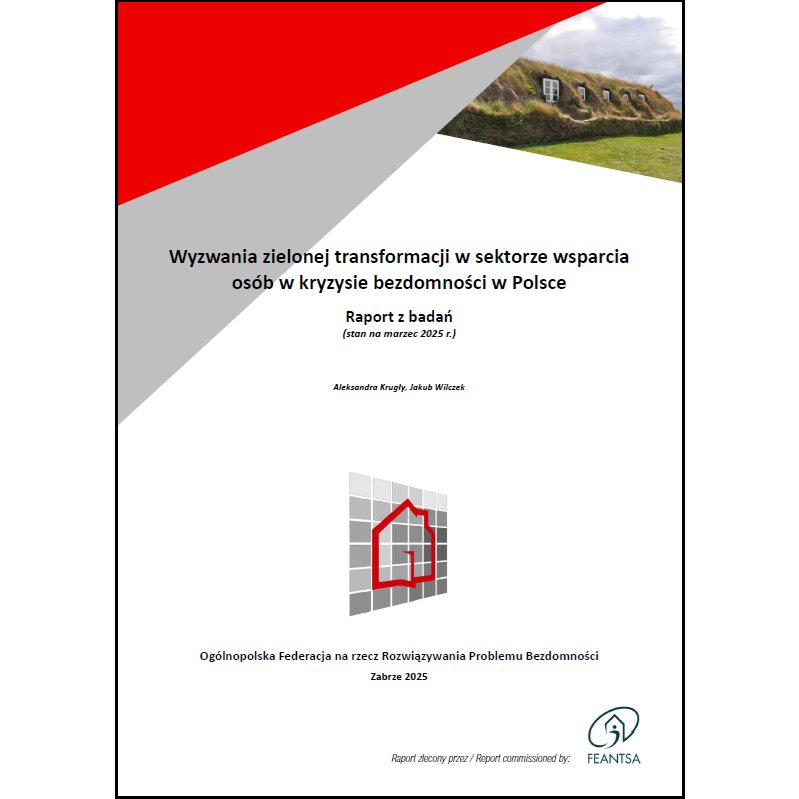 Wyzwania zielonej transformacji w sektorze wsparcia osób w kryzysie bezdomności w Polsce

Raport z badań
(stan na marzec 2025 r.)

Aleksandra Krugły, Jakub Wilczek

Ogólnopolska Federacja na rzecz Rozwiązywania Problemu Bezdomności

Zabrze 2025

Raport zlecony przez / Report commissioned by:

FEANTSA